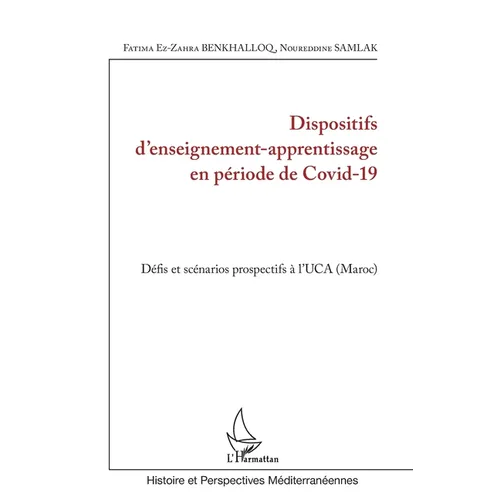 Fatima Ez-Zahra BENKHALLOQ, Noureddine SAMLAK

Dispositifs d'enseignement-apprentissage en période de Covid-19

Défis et scénarios prospectifs à l'UCA (Maroc)

L'Harmattan

Histoire et Perspectives Méditerranéennes